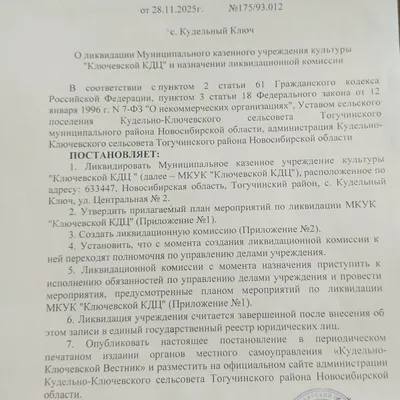 от 28.11.2025г. №175/93.012

с. Кудельный Ключ

О ликвидации Муниципального казенного учреждения культуры "Ключевской КДЦ" и назначении ликвидационной комиссии

В соответствии с пунктом 2 статьи 61 Гражданского кодекса Российской Федерации, пунктом 3 статьи 18 Федерального закона от 12 января 1996 г. N 7-ФЗ "О некоммерческих организациях", Уставом сельского поселения Кудельно-Ключевского сельсовета Тогучинского муниципального района Новосибирской области, администрация Кудельно-Ключевского сельсовета Тогучинского района Новосибирской области

ПОСТАНОВЛЯЕТ:

1. Ликвидировать Муниципальное казенное учреждение культуры "Ключевской КДЦ " (далее – МКУК "Ключевской КДЦ"), расположенное по адресу: 633447, Новосибирская область, Тогучинский район, с. Кудельный Ключ, ул. Центральная № 2.

2. Утвердить прилагаемый план мероприятий по ликвидации МКУК "Ключевской КДЦ" (Приложение №1).

3. Создать ликвидационную комиссию (Приложение №2).

4. Установить, что с момента создания ликвидационной комиссии к ней переходят полномочия по управлению делами учреждения.

5. Ликвидационной комиссии с момента назначения приступить к исполнению обязанностей по управлению делами учреждения и провести мероприятия, предусмотренные планом мероприятий по ликвидации МКУК "Ключевской КДЦ" (Приложение №1).

6. Ликвидация учреждения считается завершенной после внесения об этом записи в единый государственный реестр юридических лиц.

7. Опубликовать настоящее постановление в периодическом печатаном издании органов местного самоуправления «Кудельно-Ключевской Вестник» и разместить на официальном сайте администрации Кудельно-Ключевского сельсовета Тогучинского района Новосибирской области.